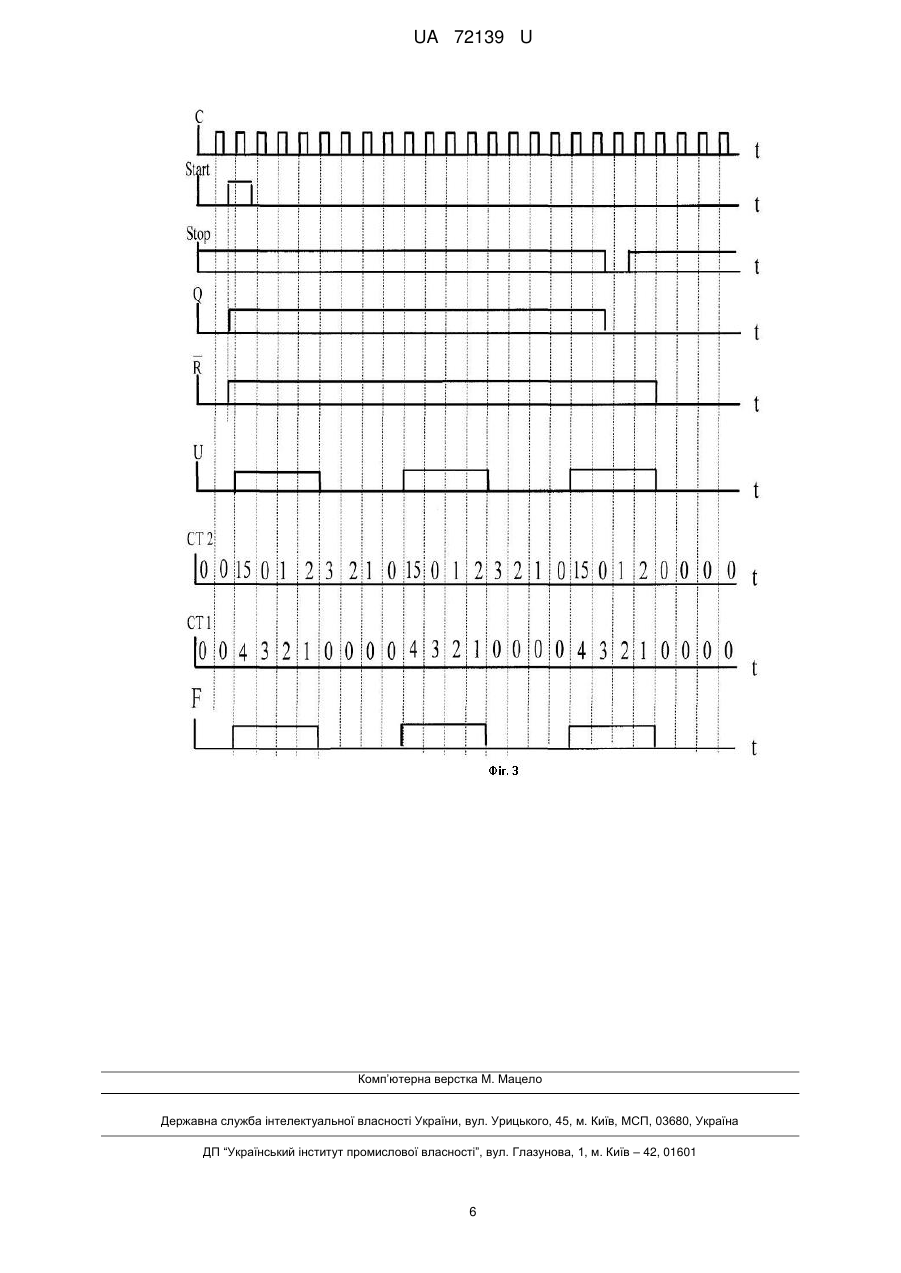 UA 72139 U

C
t
Start
t
Stop
t
Q
t
$\overline{R}$
t
U
t
CT 2
0 0 15 0 1 2 3 2 1 0 15 0 1 2 3 2 1 0 15 0 1 2 0 0 0 0
t
CT 1
0 0 4 3 2 1 0 0 0 0 4 3 2 1 0 0 0 0 4 3 2 1 0 0 0 0
t
F
t

Фіг. 3

Комп'ютерна верстка М. Мацело

Державна служба інтелектуальної власності України, вул. Урицького, 45, м. Київ, МСП, 03680, Україна

ДП "Український інститут промислової власності", вул. Глазунова, 1, м. Київ – 42, 01601

6